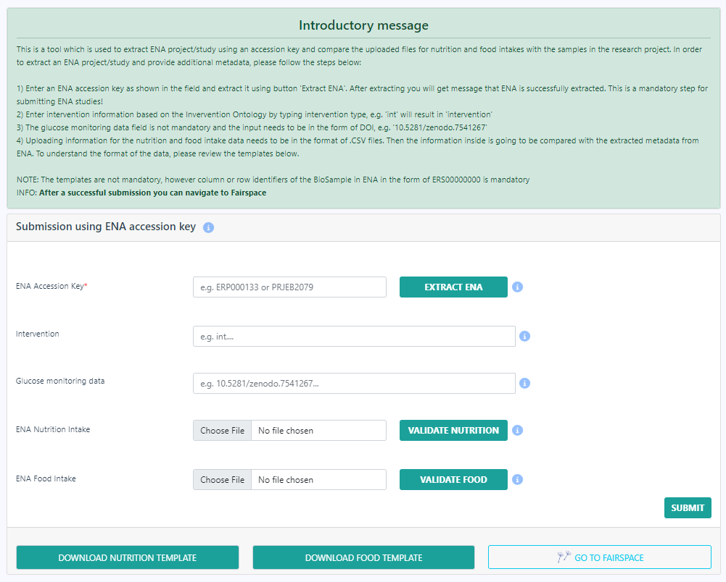 Introductory message

This is a tool which is used to extract ENA project/study using an accession key and compare the uploaded files for nutrition and food intakes with the samples in the research project. In order to extract an ENA project/study and provide additional metadata, please follow the steps below:

1) Enter an ENA accession key as shown in the field and extract it using button 'Extract ENA'. After extracting you will get message that ENA is successfully extracted. This is a mandatory step for submitting ENA studies!
2) Enter intervention information based on the Invervention Ontology by typing intervention type, e.g. 'int' will result in 'intervention'
3) The glucose monitoring data field is not mandatory and the input needs to be in the form of DOI, e.g. '10.5281/zenodo.7541267'
4) Uploading information for the nutrition and food intake data needs to be in the format of .CSV files. Then the information inside is going to be compared with the extracted metadata from ENA. To understand the format of the data, please review the templates below.

NOTE: The templates are not mandatory, however column or row identifiers of the BioSample in ENA in the form of ERS00000000 is mandatory
INFO: After a successful submission you can navigate to Fairspace

Submission using ENA accession key

ENA Accession Key*
e.g. ERP000133 or PRJEB2079
EXTRACT ENA

Intervention
e.g. int....

Glucose monitoring data
e.g. 10.5281/zenodo.7541267...

ENA Nutrition Intake
Choose File No file chosen
VALIDATE NUTRITION

ENA Food Intake
Choose File No file chosen
VALIDATE FOOD

SUBMIT

DOWNLOAD NUTRITION TEMPLATE
DOWNLOAD FOOD TEMPLATE
GO TO FAIRSPACE